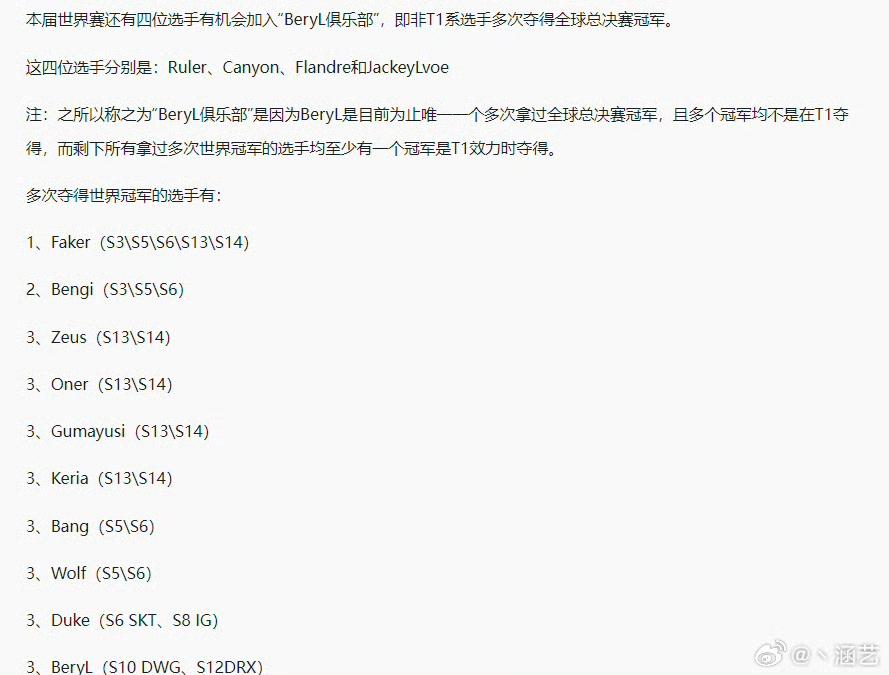 本届世界赛还有四位选手有机会加入“BeryL俱乐部”，即非T1系选手多次夺得全球总决赛冠军。

这四位选手分别是：Ruler、Canyon、Flandre和JackeyLvoe

注：之所以称之为“BeryL俱乐部”是因为BeryL是目前为止唯一一个多次拿过全球总决赛冠军，且多个冠军均不是在T1夺得，而剩下所有拿过多次世界冠军的选手均至少有一个冠军是T1效力时夺得。

多次夺得世界冠军的选手有：

1、Faker（S3\S5\S6\S13\S14）

2、Bengi（S3\S5\S6）

3、Zeus（S13\S14）

3、Oner（S13\S14）

3、Gumayusi（S13\S14）

3、Keria（S13\S14）

3、Bang（S5\S6）

3、Wolf（S5\S6）

3、Duke（S6 SKT、S8 IG）

3、BeryL（S10 DWG、S12DRX）

@丶涵艺